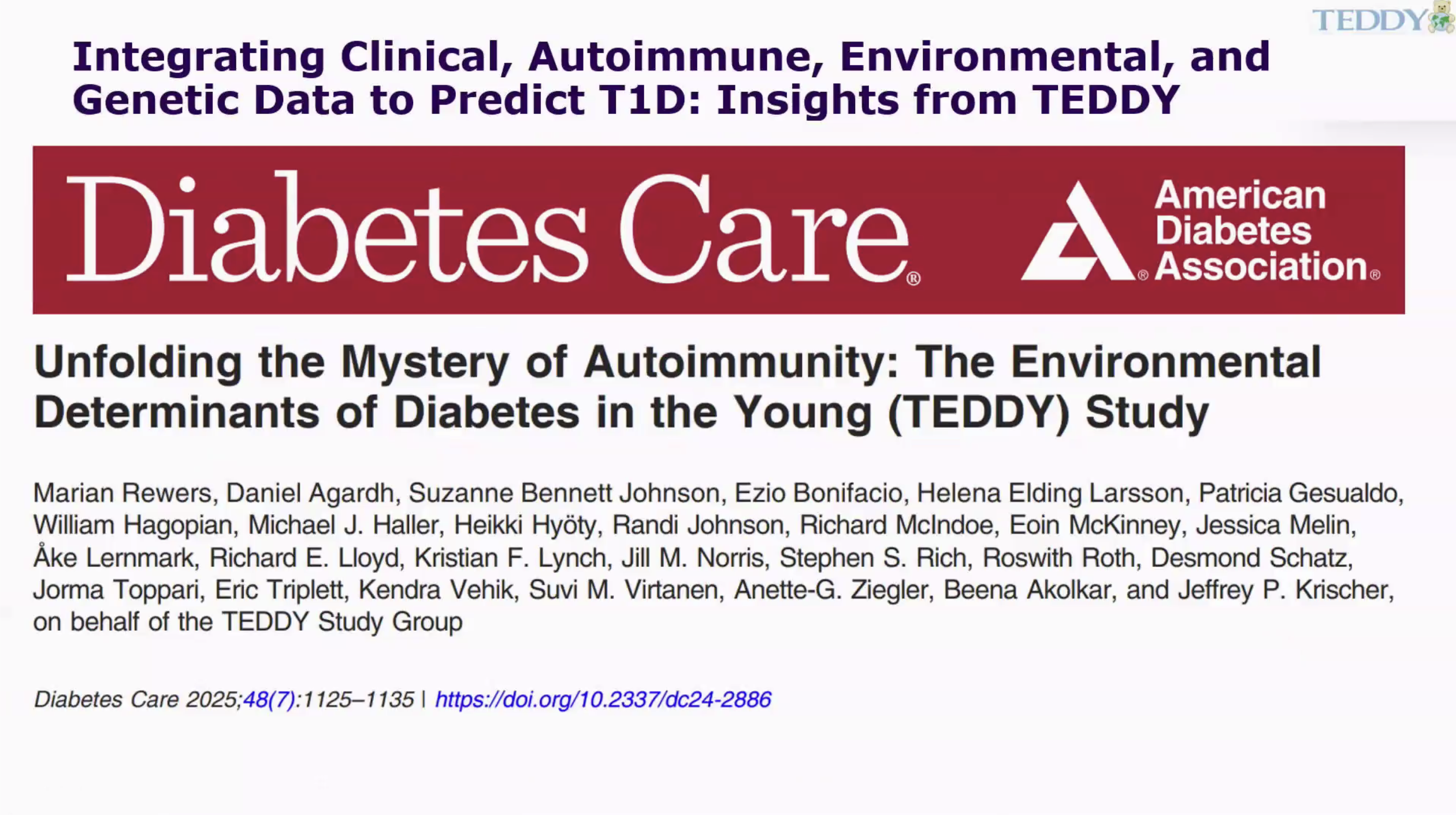 TEDDY

Integrating Clinical, Autoimmune, Environmental, and Genetic Data to Predict T1D: Insights from TEDDY

Diabetes Care®

American Diabetes Association®

Unfolding the Mystery of Autoimmunity: The Environmental Determinants of Diabetes in the Young (TEDDY) Study

Marian Rewers, Daniel Agardh, Suzanne Bennett Johnson, Ezio Bonifacio, Helena Elding Larsson, Patricia Gesualdo, William Hagopian, Michael J. Haller, Heikki Hyöty, Randi Johnson, Richard McIndoe, Eoin McKinney, Jessica Melin, Åke Lernmark, Richard E. Lloyd, Kristian F. Lynch, Jill M. Norris, Stephen S. Rich, Roswith Roth, Desmond Schatz, Jorma Toppari, Eric Triplett, Kendra Vehik, Suvi M. Virtanen, Anette-G. Ziegler, Beena Akolkar, and Jeffrey P. Krischer, on behalf of the TEDDY Study Group

Diabetes Care 2025;48(7):1125–1135 | https://doi.org/10.2337/dc24-2886